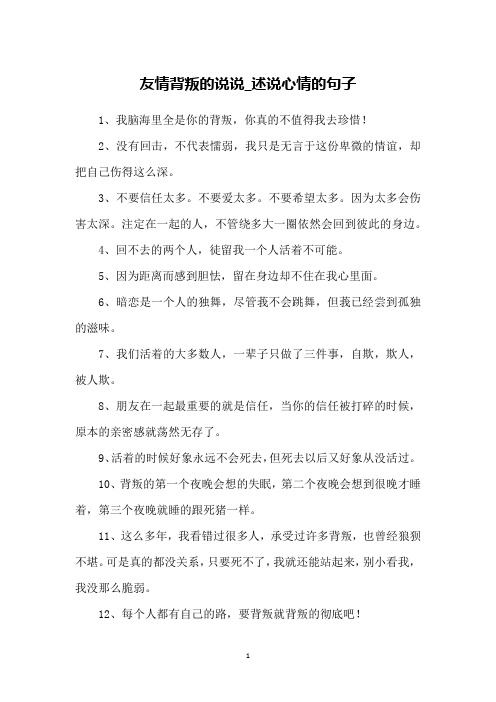 友情背叛的说说_述说心情的句子

1、我脑海里全是你的背叛，你真的不值得我去珍惜！

2、没有回击，不代表懦弱，我只是无言于这份卑微的情谊，却把自己伤得这么深。

3、不要信任太多。不要爱太多。不要希望太多。因为太多会伤害太深。注定在一起的人，不管绕多大一圈依然会回到彼此的身边。

4、回不去的两个人，徒留我一个人活着不可能。

5、因为距离而感到胆怯，留在身边却不住在我心里面。

6、暗恋是一个人的独舞，尽管我不会跳舞，但我已经尝到孤独的滋味。

7、我们活着的大多数人，一辈子只做了三件事，自欺，欺人，被人欺。

8、朋友在一起最重要的就是信任，当你的信任被打碎的时候，原本的亲密感就荡然无存了。

9、活着的时候好象永远不会死去，但死去以后又好象从没活过。

10、背叛的第一个夜晚会想的失眠，第二个夜晚会想到很晚才睡着，第三个夜晚就睡的跟死猪一样。

11、这么多年，我看错过很多人，承受过许多背叛，也曾经狼狈不堪。可是真的都没关系，只要死不了，我就还能站起来，别小看我，我没那么脆弱。

12、每个人都有自己的路，要背叛就背叛的彻底吧！

1